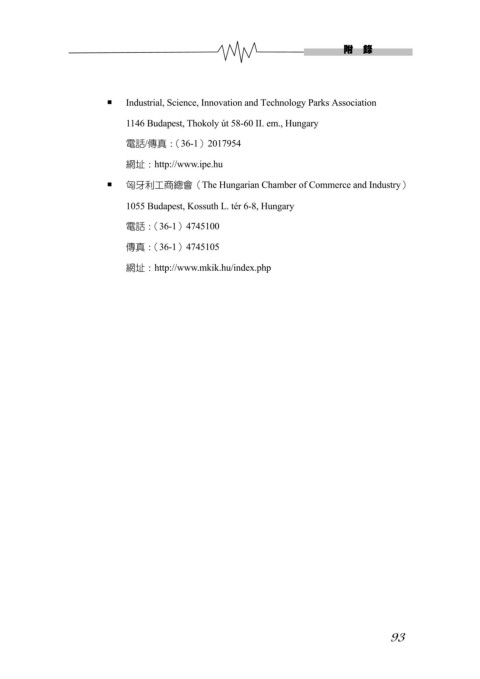 附 錄

■ Industrial, Science, Innovation and Technology Parks Association

1146 Budapest, Thokoly út 58-60 II. em., Hungary

電話/傳真：（36-1）2017954

網址：http://www.ipe.hu

■ 匈牙利工商總會（The Hungarian Chamber of Commerce and Industry）

1055 Budapest, Kossuth L. tér 6-8, Hungary

電話：（36-1）4745100

傳真：（36-1）4745105

網址：http://www.mkik.hu/index.php

93